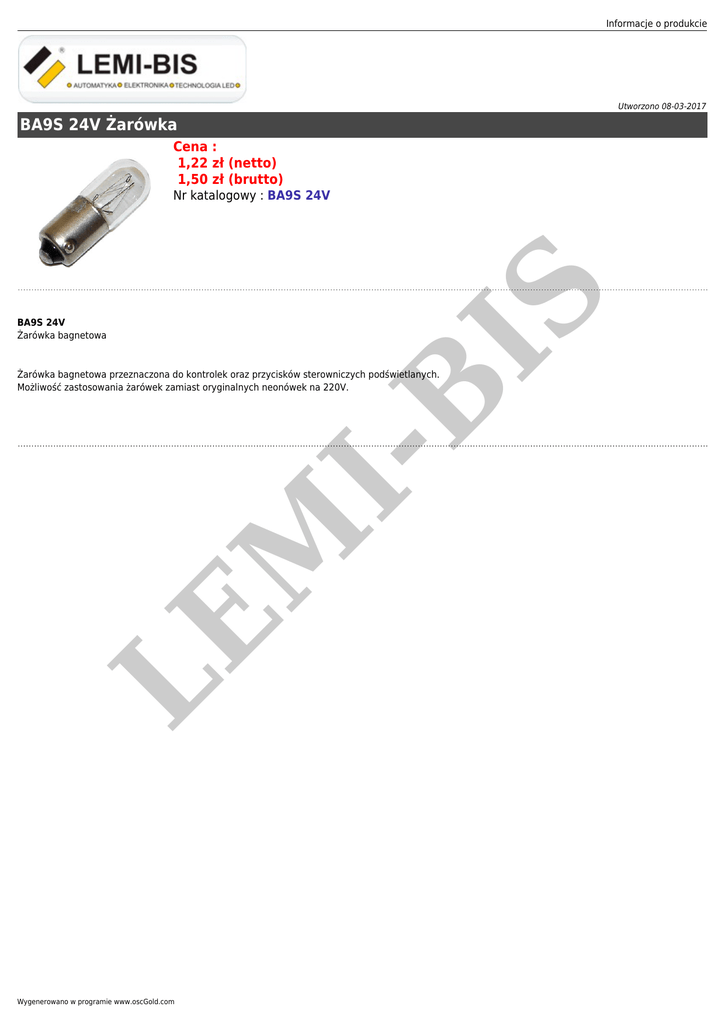 Informacje o produkcie

LEMI-BIS
AUTOMATYKA ELEKTRONIKA TECHNOLOGIA LED

Utworzono 08-03-2017

BA9S 24V Żarówka

Cena :
1,22 zł (netto)
1,50 zł (brutto)
Nr katalogowy : BA9S 24V

BA9S 24V
Żarówka bagnetowa

Żarówka bagnetowa przeznaczona do kontrolek oraz przycisków sterowniczych podświetlanych.
Możliwość zastosowania żarówek zamiast oryginalnych neonówek na 220V.

Wygenerowano w programie www.oscGold.com

LEMI-BIS